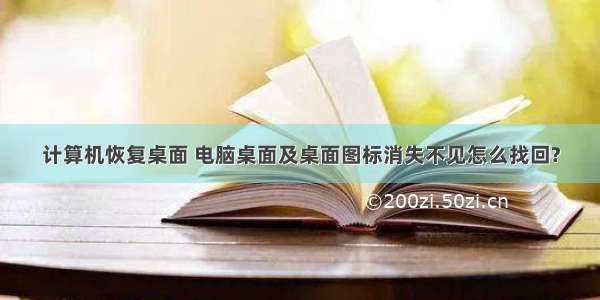 计算机恢复桌面 电脑桌面及桌面图标消失不见怎么找回?

©200zi.50zi.cn